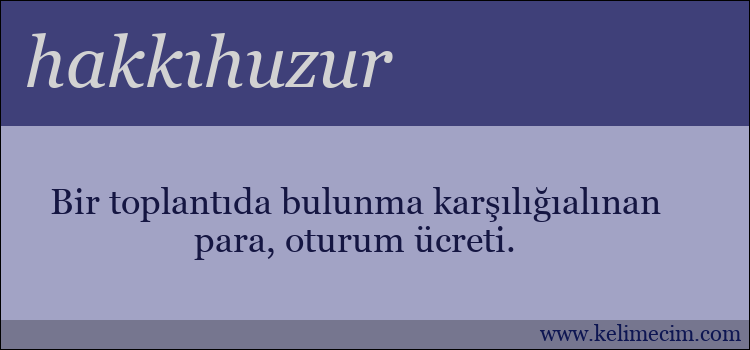 hakkıhuzur

Bir toplantıda bulunma karşılığıalınan para, oturum ücreti.

www.kelimecim.com